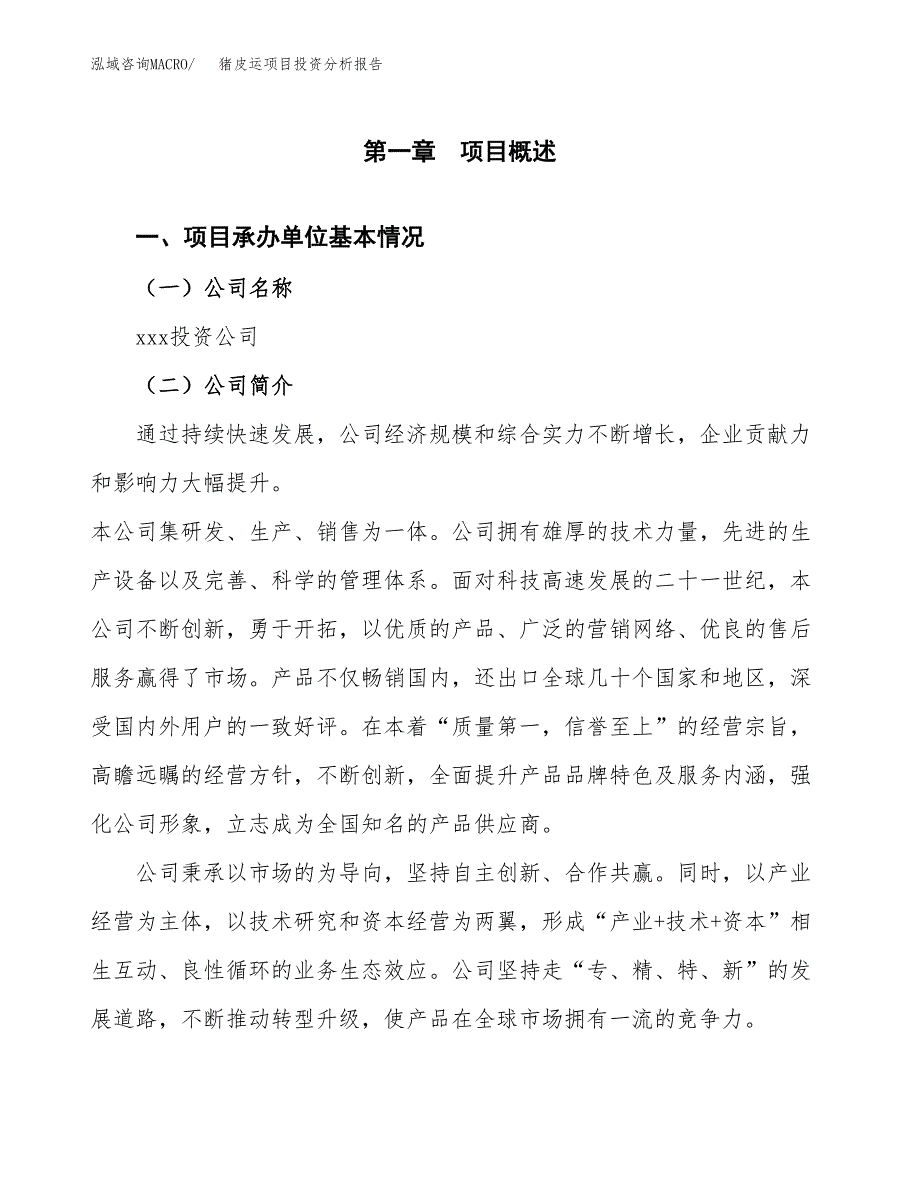 泓域咨询MACRO/　猪皮运项目投资分析报告

第一章　项目概述

一、项目承办单位基本情况

（一）公司名称

xxx投资公司

（二）公司简介

通过持续快速发展，公司经济规模和综合实力不断增长，企业贡献力和影响力大幅提升。

本公司集研发、生产、销售为一体。公司拥有雄厚的技术力量，先进的生产设备以及完善、科学的管理体系。面对科技高速发展的二十一世纪，本公司不断创新，勇于开拓，以优质的产品、广泛的营销网络、优良的售后服务赢得了市场。产品不仅畅销国内，还出口全球几十个国家和地区，深受国内外用户的一致好评。在本着“质量第一，信誉至上”的经营宗旨，高瞻远瞩的经营方针，不断创新，全面提升产品品牌特色及服务内涵，强化公司形象，立志成为全国知名的产品供应商。

公司秉承以市场的为导向，坚持自主创新、合作共赢。同时，以产业经营为主体，以技术研究和资本经营为两翼，形成“产业+技术+资本”相生互动、良性循环的业务生态效应。公司坚持走“专、精、特、新”的发展道路，不断推动转型升级，使产品在全球市场拥有一流的竞争力。